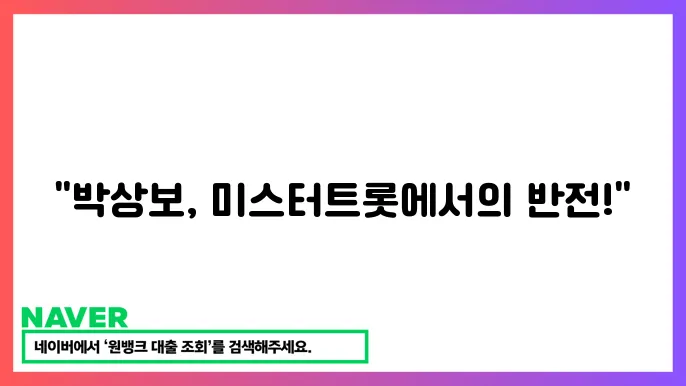 "박상보, 미스터트롯에서의 반전!"

NAVER

네이버에서 '원뱅크 대출 조회'를 검색해주세요.